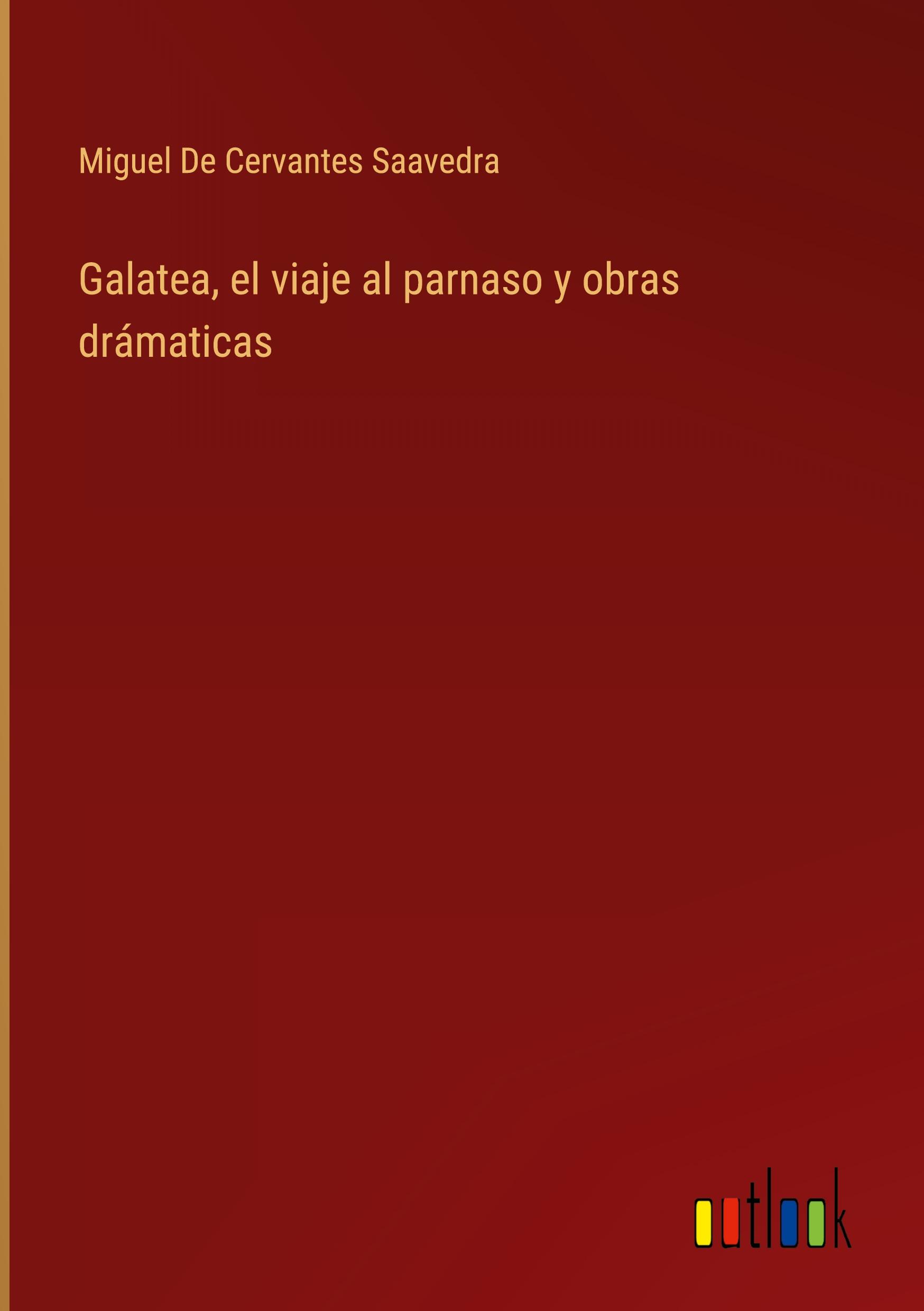 Miguel De Cervantes Saavedra

Galatea, el viaje al parnaso y obras drámaticas

outlook